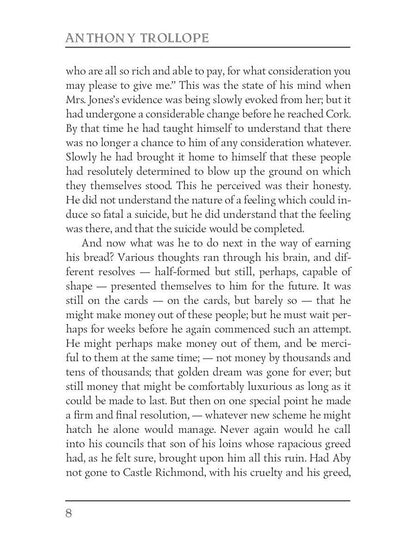 ANTHONY TROLLOPE

who are all so rich and able to pay, for what consideration you may please to give me." This was the state of his mind when Mrs. Jones's evidence was being slowly evoked from her; but it had undergone a considerable change before he reached Cork. By that time he had taught himself to understand that there was no longer a chance to him of any consideration whatever. Slowly he had brought it home to himself that these people had resolutely determined to blow up the ground on which they themselves stood. This he perceived was their honesty. He did not understand the nature of a feeling which could induce so fatal a suicide, but he did understand that the feeling was there, and that the suicide would be completed.

And now what was he to do next in the way of earning his bread? Various thoughts ran through his brain, and different resolves — half-formed but still, perhaps, capable of shape — presented themselves to him for the future. It was still on the cards — on the cards, but barely so — that he might make money out of these people; but he must wait perhaps for weeks before he again commenced such an attempt. He might perhaps make money out of them, and be merciful to them at the same time; — not money by thousands and tens of thousands; that golden dream was gone for ever; but still money that might be comfortably luxurious as long as it could be made to last. But then on one special point he made a firm and final resolution, — whatever new scheme he might hatch he alone would manage. Never again would he call into his councils that son of his loins whose rapacious greed had, as he felt sure, brought upon him all this ruin. Had Aby not gone to Castle Richmond, with his cruelty and his greed,

8